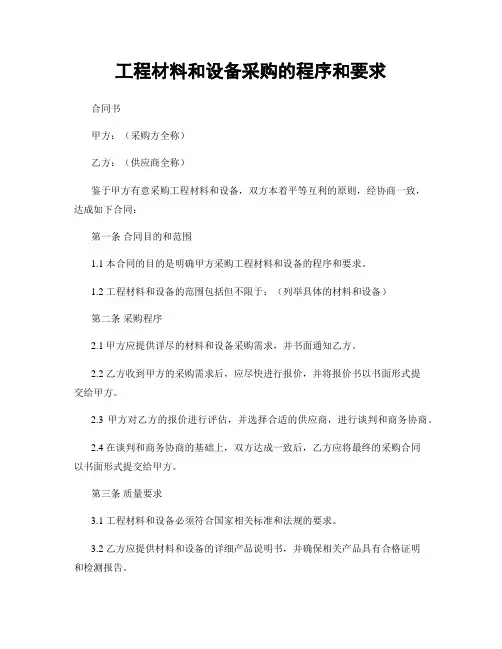 工程材料和设备采购的程序和要求

合同书

甲方：（采购方全称）

乙方：（供应商全称）

鉴于甲方有意采购工程材料和设备，双方本着平等互利的原则，经协商一致，达成如下合同：

第一条 合同目的和范围

1.1 本合同的目的是明确甲方采购工程材料和设备的程序和要求。

1.2 工程材料和设备的范围包括但不限于：（列举具体的材料和设备）

第二条 采购程序

2.1 甲方应提供详尽的材料和设备采购需求，并书面通知乙方。

2.2 乙方收到甲方的采购需求后，应尽快进行报价，并将报价书以书面形式提交给甲方。

2.3 甲方对乙方的报价进行评估，并选择合适的供应商，进行谈判和商务协商。

2.4 在谈判和商务协商的基础上，双方达成一致后，乙方应将最终的采购合同以书面形式提交给甲方。

第三条 质量要求

3.1 工程材料和设备必须符合国家相关标准和法规的要求。

3.2 乙方应提供材料和设备的详细产品说明书，并确保相关产品具有合格证明和检测报告。